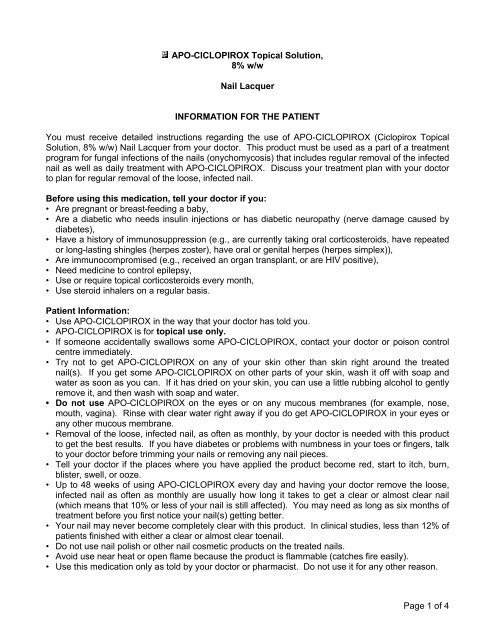 APO-CICLOPIROX Topical Solution, 8% w/w

Nail Lacquer

INFORMATION FOR THE PATIENT

You must receive detailed instructions regarding the use of APO-CICLOPIROX (Ciclopirox Topical Solution, 8% w/w) Nail Lacquer from your doctor. This product must be used as a part of a treatment program for fungal infections of the nails (onychomycosis) that includes regular removal of the infected nail as well as daily treatment with APO-CICLOPIROX. Discuss your treatment plan with your doctor to plan for regular removal of the loose, infected nail.

Before using this medication, tell your doctor if you:
• Are pregnant or breast-feeding a baby,
• Are a diabetic who needs insulin injections or has diabetic neuropathy (nerve damage caused by diabetes),
• Have a history of immunosuppression (e.g., are currently taking oral corticosteroids, have repeated or long-lasting shingles (herpes zoster), have oral or genital herpes (herpes simplex)),
• Are immunocompromised (e.g., received an organ transplant, or are HIV positive),
• Need medicine to control epilepsy,
• Use or require topical corticosteroids every month,
• Use steroid inhalers on a regular basis.

Patient Information:
• Use APO-CICLOPIROX in the way that your doctor has told you.
• APO-CICLOPIROX is for topical use only.
• If someone accidentally swallows some APO-CICLOPIROX, contact your doctor or poison control centre immediately.
• Try not to get APO-CICLOPIROX on any of your skin other than skin right around the treated nail(s). If you get some APO-CICLOPIROX on other parts of your skin, wash it off with soap and water as soon as you can. If it has dried on your skin, you can use a little rubbing alcohol to gently remove it, and then wash with soap and water.
• Do not use APO-CICLOPIROX on the eyes or on any mucous membranes (for example, nose, mouth, vagina). Rinse with clear water right away if you do get APO-CICLOPIROX in your eyes or any other mucous membrane.
• Removal of the loose, infected nail, as often as monthly, by your doctor is needed with this product to get the best results. If you have diabetes or problems with numbness in your toes or fingers, talk to your doctor before trimming your nails or removing any nail pieces.
• Tell your doctor if the places where you have applied the product become red, start to itch, burn, blister, swell, or ooze.
• Up to 48 weeks of using APO-CICLOPIROX every day and having your doctor remove the loose, infected nail as often as monthly are usually how long it takes to get a clear or almost clear nail (which means that 10% or less of your nail is still affected). You may need as long as six months of treatment before you first notice your nail(s) getting better.
• Your nail may never become completely clear with this product. In clinical studies, less than 12% of patients finished with either a clear or almost clear toenail.
• Do not use nail polish or other nail cosmetic products on the treated nails.
• Avoid use near heat or open flame because the product is flammable (catches fire easily).
• Use this medication only as told by your doctor or pharmacist. Do not use it for any other reason.

Page 1 of 4